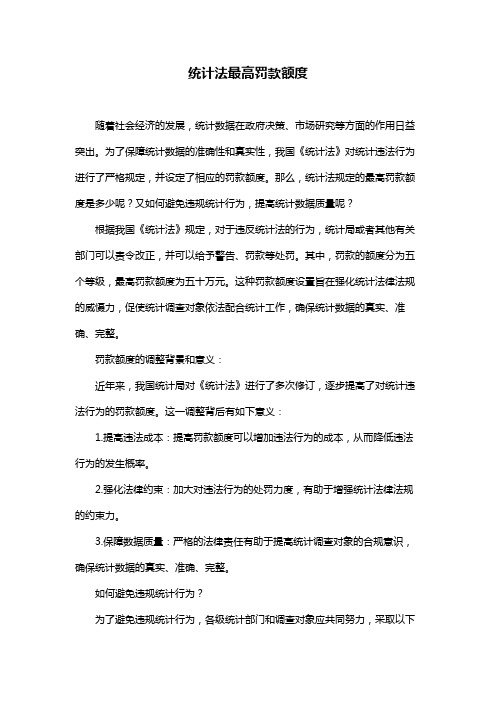 统计法最高罚款额度

随着社会经济的发展，统计数据在政府决策、市场研究等方面的作用日益突出。为了保障统计数据的准确性和真实性，我国《统计法》对统计违法行为进行了严格规定，并设定了相应的罚款额度。那么，统计法规定的最高罚款额度是多少呢？又如何避免违规统计行为，提高统计数据质量呢？

根据我国《统计法》规定，对于违反统计法的行为，统计局或者其他有关部门可以责令改正，并可以给予警告、罚款等处罚。其中，罚款的额度分为五个等级，最高罚款额度为五十万元。这种罚款额度设置旨在强化统计法律法规的威慑力，促使统计调查对象依法配合统计工作，确保统计数据的真实、准确、完整。

罚款额度的调整背景和意义：

近年来，我国统计局对《统计法》进行了多次修订，逐步提高了对统计违法行为的罚款额度。这一调整背后有如下意义：

1.提高违法成本：提高罚款额度可以增加违法行为的成本，从而降低违法行为的发生概率。

2.强化法律约束：加大对违法行为的处罚力度，有助于增强统计法律法规的约束力。

3.保障数据质量：严格的法律责任有助于提高统计调查对象的合规意识，确保统计数据的真实、准确、完整。

如何避免违规统计行为？

为了避免违规统计行为，各级统计部门和调查对象应共同努力，采取以下